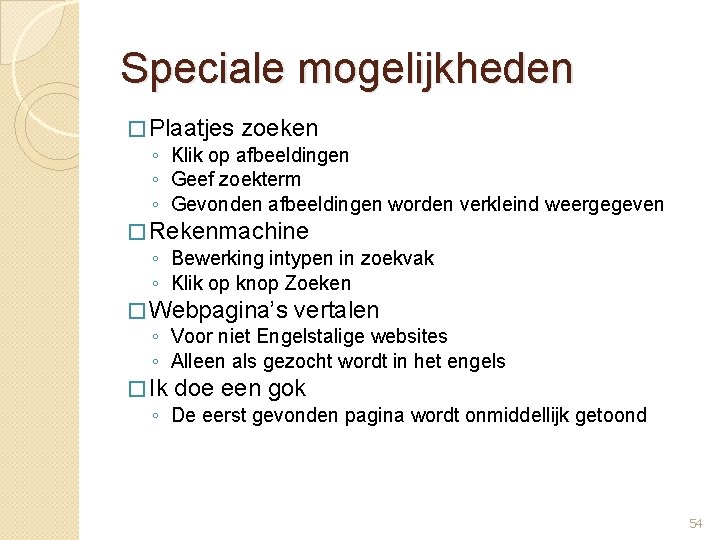 Speciale mogelijkheden

□ Plaatjes zoeken
◦ Klik op afbeeldingen
◦ Geef zoekterm
◦ Gevonden afbeeldingen worden verkleind weergegeven

□ Rekenmachine
◦ Bewerking intypen in zoekvak
◦ Klik op knop Zoeken

□ Webpagina's vertalen
◦ Voor niet Engelstalige websites
◦ Alleen als gezocht wordt in het engels

□ Ik doe een gok
◦ De eerst gevonden pagina wordt onmiddellijk getoond

54